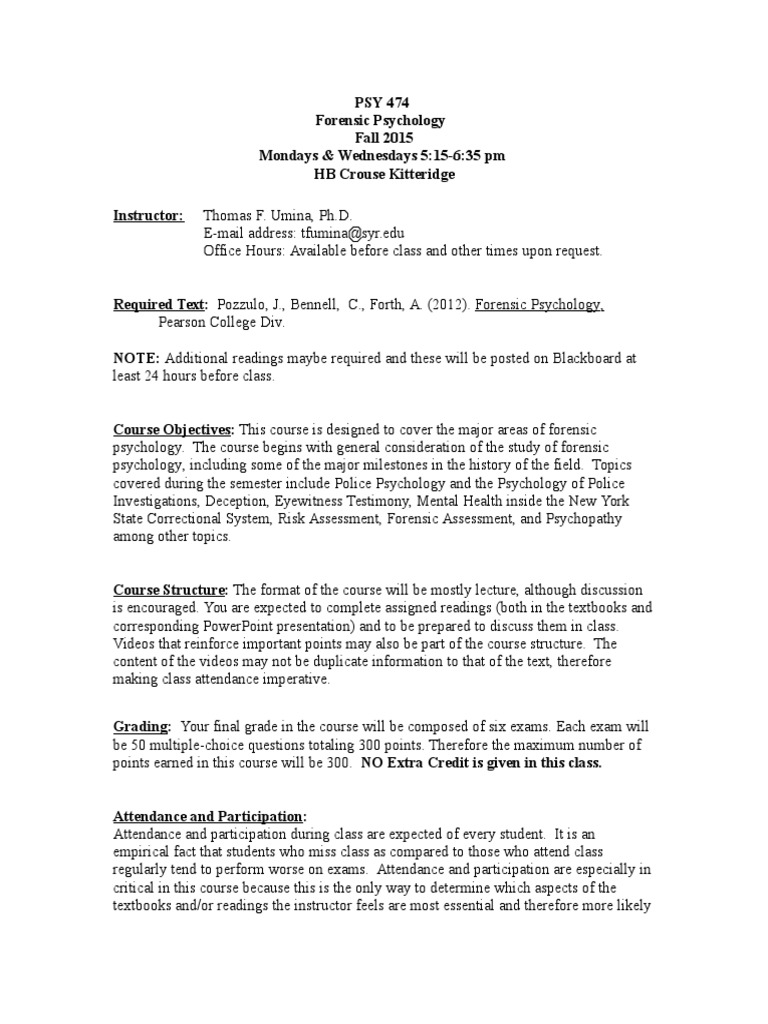 PSY 474
Forensic Psychology
Fall 2015
Mondays & Wednesdays 5:15-6:35 pm
HB Crouse Kitteridge

Instructor: Thomas F. Umina, Ph.D.
E-mail address: tfumina@syr.edu
Office Hours: Available before class and other times upon request.

Required Text: Pozzulo, J., Bennell, C., Forth, A. (2012). Forensic Psychology, Pearson College Div.

NOTE: Additional readings maybe required and these will be posted on Blackboard at least 24 hours before class.

Course Objectives: This course is designed to cover the major areas of forensic psychology. The course begins with general consideration of the study of forensic psychology, including some of the major milestones in the history of the field. Topics covered during the semester include Police Psychology and the Psychology of Police Investigations, Deception, Eyewitness Testimony, Mental Health inside the New York State Correctional System, Risk Assessment, Forensic Assessment, and Psychopathy among other topics.

Course Structure: The format of the course will be mostly lecture, although discussion is encouraged. You are expected to complete assigned readings (both in the textbooks and corresponding PowerPoint presentation) and to be prepared to discuss them in class. Videos that reinforce important points may also be part of the course structure. The content of the videos may not be duplicate information to that of the text, therefore making class attendance imperative.

Grading: Your final grade in the course will be composed of six exams. Each exam will be 50 multiple-choice questions totaling 300 points. Therefore the maximum number of points earned in this course will be 300. NO Extra Credit is given in this class.

Attendance and Participation:
Attendance and participation during class are expected of every student. It is an empirical fact that students who miss class as compared to those who attend class regularly tend to perform worse on exams. Attendance and participation are especially in critical in this course because this is the only way to determine which aspects of the textbooks and/or readings the instructor feels are most essential and therefore more likely